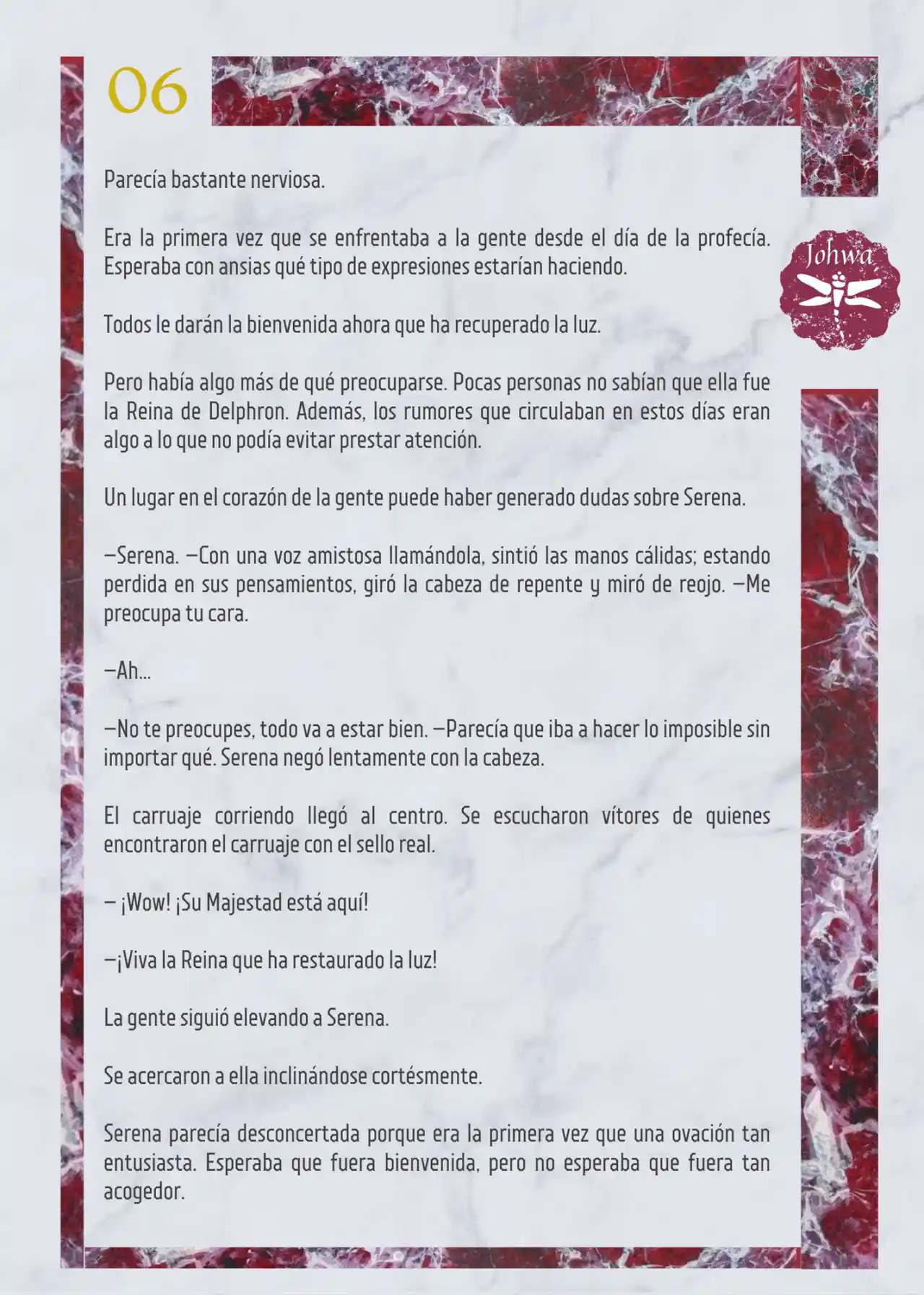 06

Johwa

Parecía bastante nerviosa.

Era la primera vez que se enfrentaba a la gente desde el día de la profecía. Esperaba con ansias qué tipo de expresiones estarían haciendo.

Todos le darán la bienvenida ahora que ha recuperado la luz.

Pero había algo más de qué preocuparse. Pocas personas no sabían que ella fue la Reina de Delphron. Además, los rumores que circulaban en estos días eran algo a lo que no podía evitar prestar atención.

Un lugar en el corazón de la gente puede haber generado dudas sobre Serena.

—Serena. —Con una voz amistosa llamándola, sintió las manos cálidas; estando perdida en sus pensamientos, giró la cabeza de repente y miró de reojo. —Me preocupa tu cara.

—Ah...

—No te preocupes, todo va a estar bien. —Parecía que iba a hacer lo imposible sin importar qué. Serena negó lentamente con la cabeza.

El carruaje corriendo llegó al centro. Se escucharon vítores de quienes encontraron el carruaje con el sello real.

— ¡Wow! ¡Su Majestad está aquí!

—¡Viva la Reina que ha restaurado la luz!

La gente siguió elevando a Serena.

Se acercaron a ella inclinándose cortésmente.

Serena parecía desconcertada porque era la primera vez que una ovación tan entusiasta. Esperaba que fuera bienvenida, pero no esperaba que fuera tan acogedor.